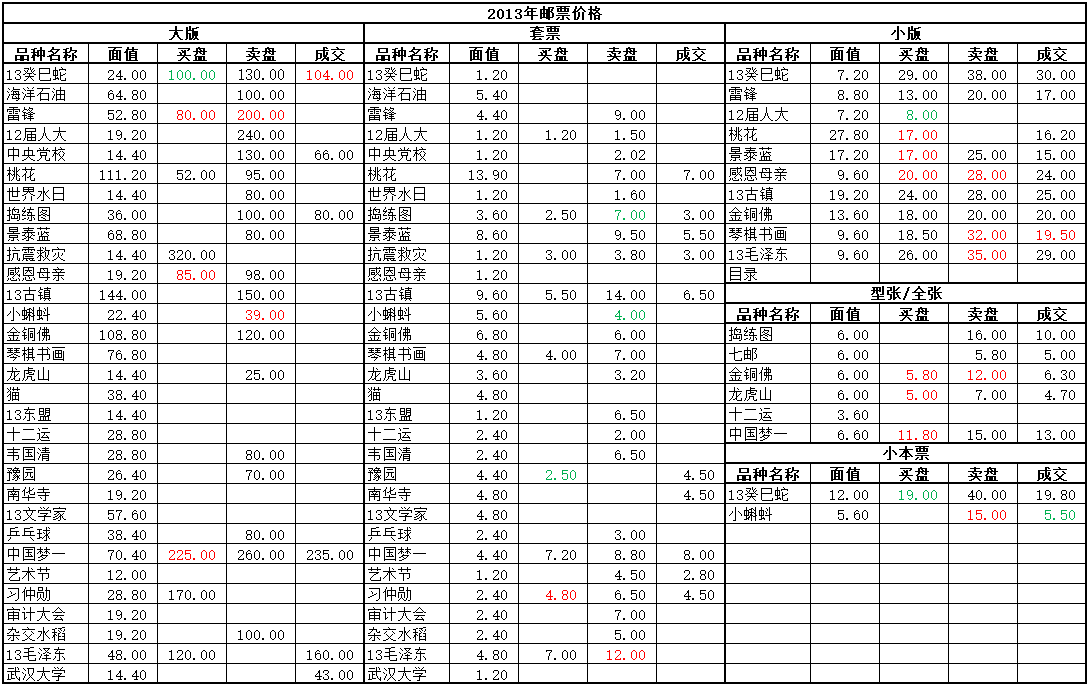 2013年邮票价格

大版

| 品种名称 | 面值 | 买盘 | 卖盘 | 成交 |
|---|---|---|---|---|
| 13癸巳蛇 | 24.00 | 100.00 | 130.00 | 104.00 |
| 海洋石油 | 64.80 | | 100.00 | |
| 雷锋 | 52.80 | 80.00 | 200.00 | |
| 12届人大 | 19.20 | | 240.00 | |
| 中央党校 | 14.40 | | 130.00 | 66.00 |
| 桃花 | 111.20 | 52.00 | 95.00 | |
| 世界水日 | 14.40 | | 80.00 | |
| 捣练图 | 36.00 | | 100.00 | 80.00 |
| 景泰蓝 | 68.80 | | 80.00 | |
| 抗震救灾 | 14.40 | 320.00 | | |
| 感恩母亲 | 19.20 | 85.00 | 98.00 | |
| 13古镇 | 144.00 | | 150.00 | |
| 小蝌蚪 | 22.40 | | 39.00 | |
| 金铜佛 | 108.80 | | 120.00 | |
| 琴棋书画 | 76.80 | | | |
| 龙虎山 | 14.40 | | 25.00 | |
| 猫 | 38.40 | | | |
| 13东盟 | 14.40 | | | |
| 十二运 | 28.80 | | | |
| 韦国清 | 28.80 | | 80.00 | |
| 豫园 | 26.40 | | 70.00 | |
| 南华寺 | 19.20 | | | |
| 13文学家 | 57.60 | | | |
| 乒乓球 | 38.40 | | 80.00 | |
| 中国梦一 | 70.40 | 225.00 | 260.00 | 235.00 |
| 艺术节 | 12.00 | | | |
| 习仲勋 | 28.80 | 170.00 | | |
| 审计大会 | 19.20 | | | |
| 杂交水稻 | 19.20 | | 100.00 | |
| 13毛泽东 | 48.00 | 120.00 | | 160.00 |
| 武汉大学 | 14.40 | | | 43.00 |

套票

| 品种名称 | 面值 | 买盘 | 卖盘 | 成交 |
|---|---|---|---|---|
| 13癸巳蛇 | 1.20 | | | |
| 海洋石油 | 5.40 | | | |
| 雷锋 | 4.40 | | 9.00 | |
| 12届人大 | 1.20 | 1.20 | 1.50 | |
| 中央党校 | 1.20 | | 2.02 | |
| 桃花 | 13.90 | | 7.00 | 7.00 |
| 世界水日 | 1.20 | | 1.60 | |
| 捣练图 | 3.60 | 2.50 | 7.00 | 3.00 |
| 景泰蓝 | 8.60 | | 9.50 | 5.50 |
| 抗震救灾 | 1.20 | 3.00 | 3.80 | 3.00 |
| 感恩母亲 | 1.20 | | | |
| 13古镇 | 9.60 | 5.50 | 14.00 | 6.50 |
| 小蝌蚪 | 5.60 | | 4.00 | |
| 金铜佛 | 6.80 | | 6.00 | |
| 琴棋书画 | 4.80 | 4.00 | 7.00 | |
| 龙虎山 | 3.60 | | 3.20 | |
| 猫 | 4.80 | | | |
| 13东盟 | 1.20 | | 6.50 | |
| 十二运 | 2.40 | | 2.00 | |
| 韦国清 | 2.40 | | 6.50 | |
| 豫园 | 4.40 | 2.50 | | 4.50 |
| 南华寺 | 4.80 | | | 4.50 |
| 13文学家 | 4.80 | | | |
| 乒乓球 | 2.40 | | 3.00 | |
| 中国梦一 | 4.40 | 7.20 | 8.80 | 8.00 |
| 艺术节 | 1.20 | | 4.50 | 2.80 |
| 习仲勋 | 2.40 | 4.80 | 6.50 | 4.50 |
| 审计大会 | 2.40 | | 7.00 | |
| 杂交水稻 | 2.40 | | 5.00 | |
| 13毛泽东 | 4.80 | 7.00 | 12.00 | |
| 武汉大学 | 1.20 | | | |

小版

| 品种名称 | 面值 | 买盘 | 卖盘 | 成交 |
|---|---|---|---|---|
| 13癸巳蛇 | 7.20 | 29.00 | 38.00 | 30.00 |
| 雷锋 | 8.80 | 13.00 | 20.00 | 17.00 |
| 12届人大 | 7.20 | 8.00 | | |
| 桃花 | 27.80 | 17.00 | | 16.20 |
| 景泰蓝 | 17.20 | 17.00 | 25.00 | 15.00 |
| 感恩母亲 | 9.60 | 20.00 | 28.00 | 24.00 |
| 13古镇 | 19.20 | 24.00 | 28.00 | 25.00 |
| 金铜佛 | 13.60 | 18.00 | 20.00 | 20.00 |
| 琴棋书画 | 9.60 | 18.50 | 32.00 | 19.50 |
| 13毛泽东 | 9.60 | 26.00 | 35.00 | 29.00 |
| 目录 | | | | |

型张/全张

| 品种名称 | 面值 | 买盘 | 卖盘 | 成交 |
|---|---|---|---|---|
| 捣练图 | 6.00 | | 16.00 | 10.00 |
| 七邮 | 6.00 | | 5.80 | 5.00 |
| 金铜佛 | 6.00 | 5.80 | 12.00 | 6.30 |
| 龙虎山 | 6.00 | 5.00 | 7.00 | 4.70 |
| 十二运 | 3.60 | | | |
| 中国梦一 | 6.60 | 11.80 | 15.00 | 13.00 |

小本票

| 品种名称 | 面值 | 买盘 | 卖盘 | 成交 |
|---|---|---|---|---|
| 13癸巳蛇 | 12.00 | 19.00 | 40.00 | 19.80 |
| 小蝌蚪 | 5.60 | | 15.00 | 5.50 |